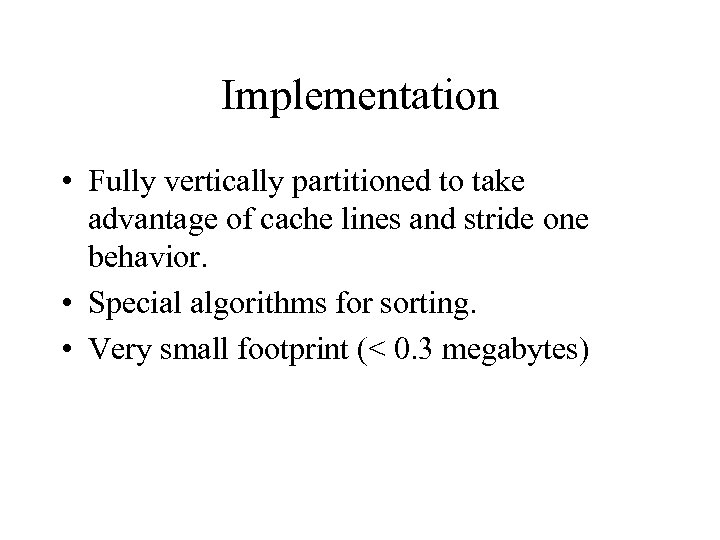 Implementation

• Fully vertically partitioned to take advantage of cache lines and stride one behavior.
• Special algorithms for sorting.
• Very small footprint (< 0.3 megabytes)